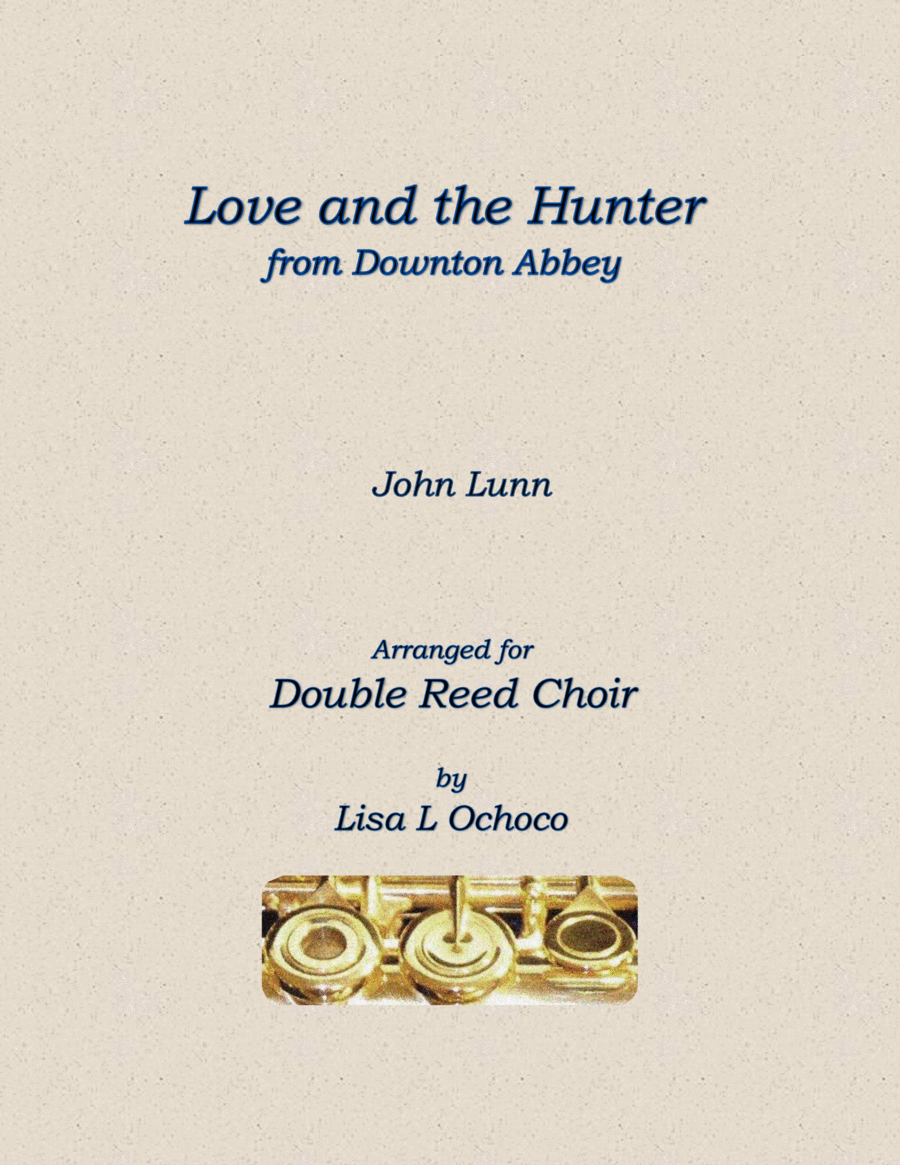 Love and the Hunter
from Downton Abbey

John Lunn

Arranged for
Double Reed Choir

by
Lisa L Ochoco